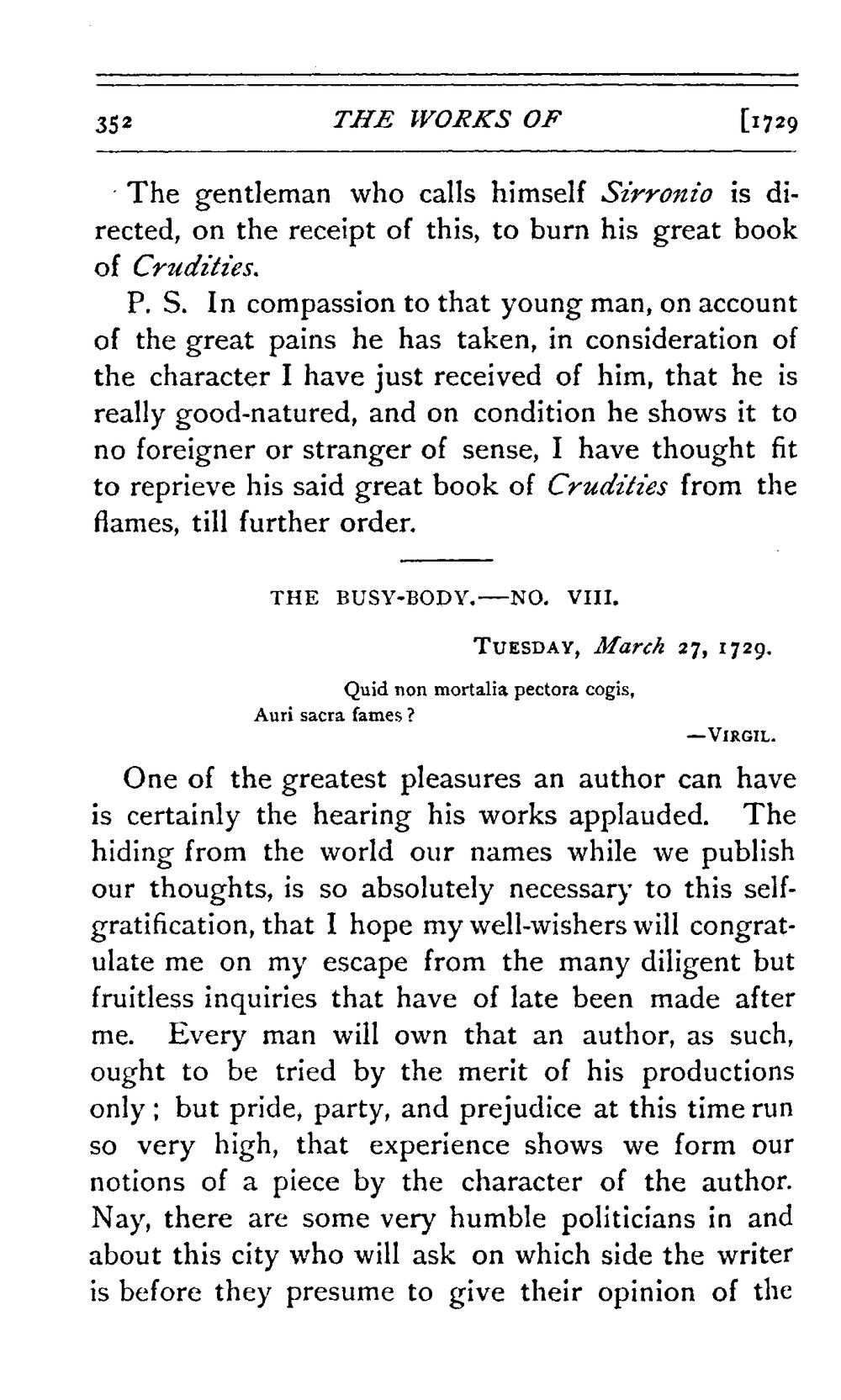 352 THE WORKS OF [1729

The gentleman who calls himself Sirronio is directed, on the receipt of this, to burn his great book of Crudities.

P. S. In compassion to that young man, on account of the great pains he has taken, in consideration of the character I have just received of him, that he is really good-natured, and on condition he shows it to no foreigner or stranger of sense, I have thought fit to reprieve his said great book of Crudities from the flames, till further order.

THE BUSY-BODY.—NO. VIII.

TUESDAY, March 27, 1729.

Quid non mortalia pectora cogis,
Auri sacra fames?
—VIRGIL.

One of the greatest pleasures an author can have is certainly the hearing his works applauded. The hiding from the world our names while we publish our thoughts, is so absolutely necessary to this self-gratification, that I hope my well-wishers will congratulate me on my escape from the many diligent but fruitless inquiries that have of late been made after me. Every man will own that an author, as such, ought to be tried by the merit of his productions only; but pride, party, and prejudice at this time run so very high, that experience shows we form our notions of a piece by the character of the author. Nay, there are some very humble politicians in and about this city who will ask on which side the writer is before they presume to give their opinion of the